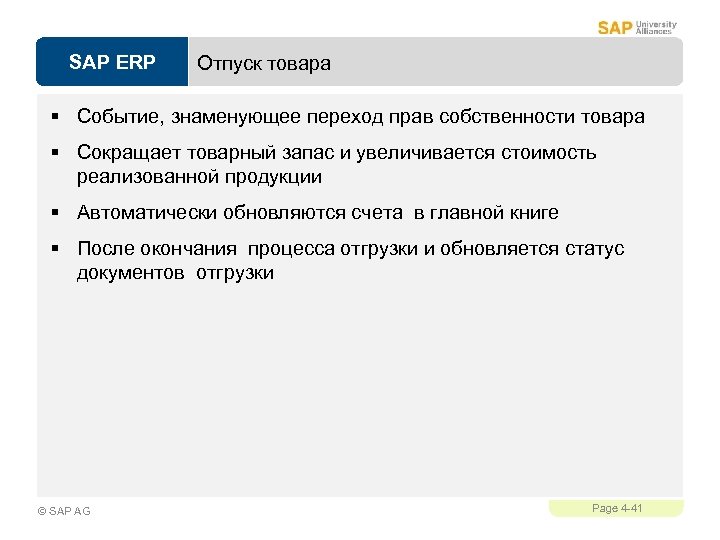 SAP University Alliances

SAP ERP

Отпуск товара

▪ Событие, знаменующее переход прав собственности товара

▪ Сокращает товарный запас и увеличивается стоимость реализованной продукции

▪ Автоматически обновляются счета в главной книге

▪ После окончания процесса отгрузки и обновляется статус документов отгрузки

© SAP AG

Page 4-41